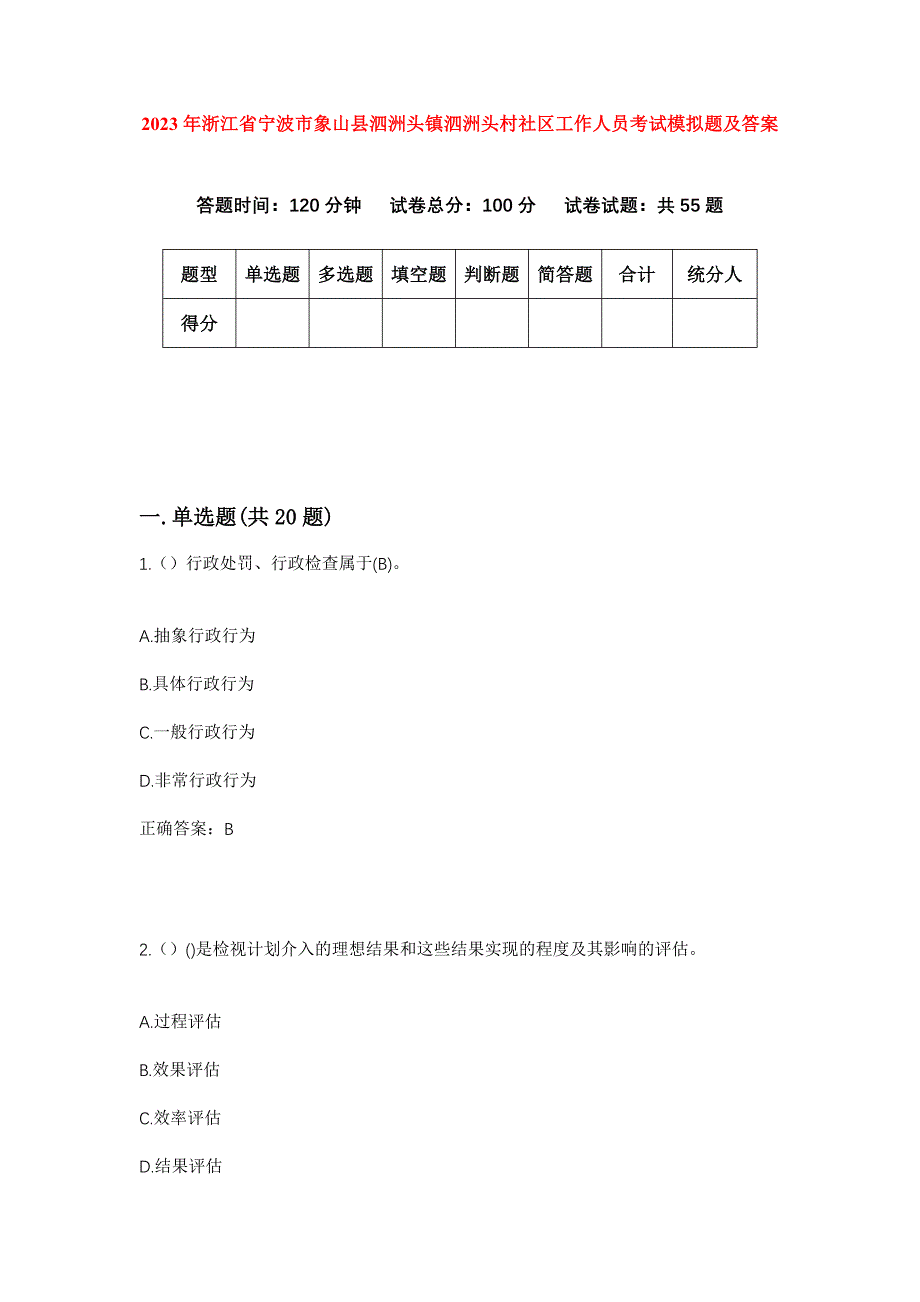 2023年浙江省宁波市象山县泗洲头镇泗洲头村社区工作人员考试模拟题及答案

答题时间：120分钟　试卷总分：100分　试卷试题：共55题

| 题型 | 单选题 | 多选题 | 填空题 | 判断题 | 简答题 | 合计 | 统分人 |
|---|---|---|---|---|---|---|---|
| 得分 | | | | | | | |

一.单选题(共20题)

1.（）行政处罚、行政检查属于(B)。

A.抽象行政行为

B.具体行政行为

C.一般行政行为

D.非常行政行为

正确答案：B

2.（）()是检视计划介入的理想结果和这些结果实现的程度及其影响的评估。

A.过程评估

B.效果评估

C.效率评估

D.结果评估